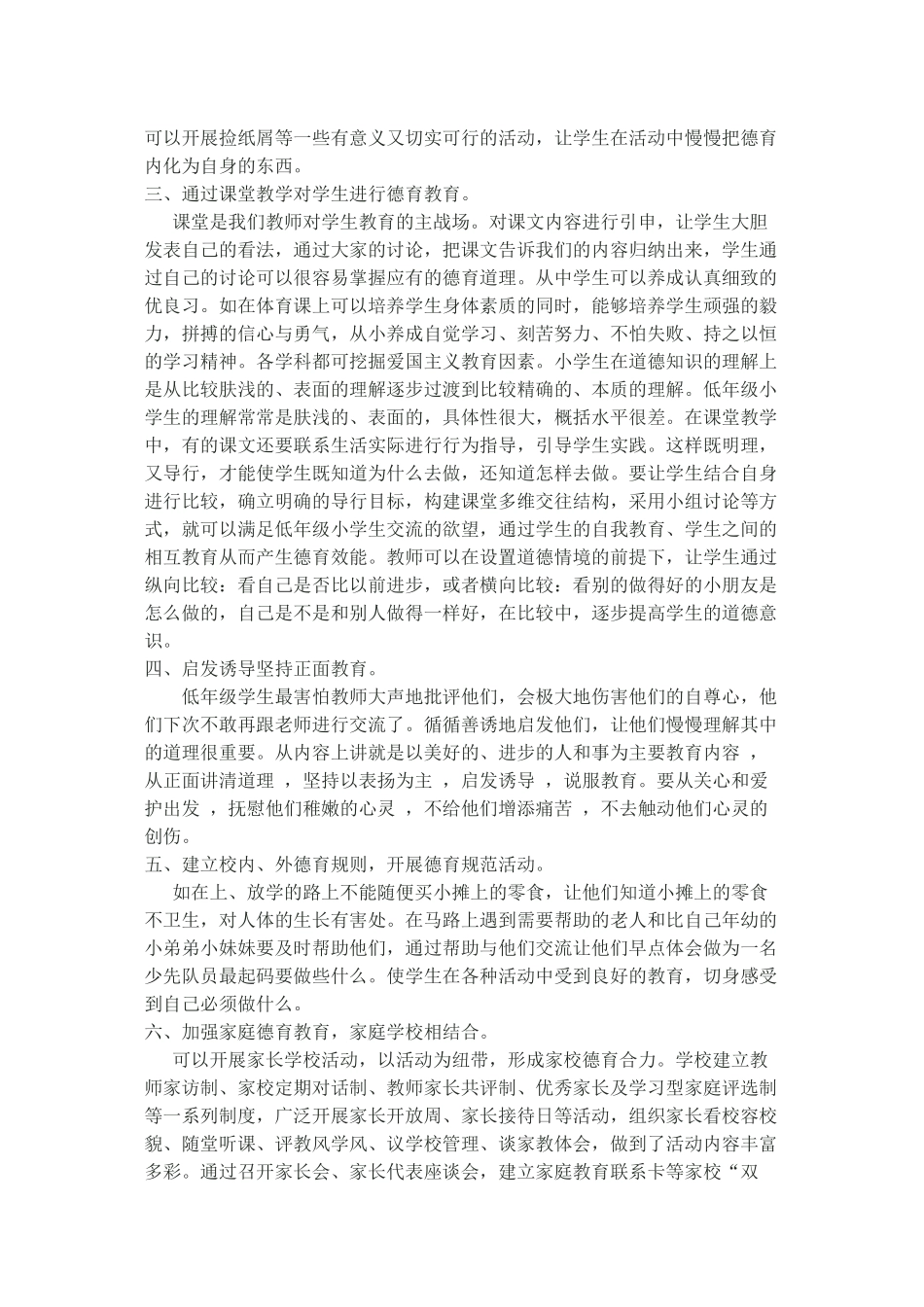 可以开展捡纸屑等一些有意义又切实可行的活动，让学生在活动中慢慢把德育内化为自身的东西。
三、通过课堂教学对学生进行德育教育。
课堂是我们教师对学生教育的主战场。对课文内容进行引申，让学生大胆发表自己的看法，通过大家的讨论，把课文告诉我们的内容归纳出来，学生通过自己的讨论可以很容易掌握应有的德育道理。从中学生可以养成认真细致的优良习。如在体育课上可以培养学生身体素质的同时，能够培养学生顽强的毅力，拼搏的信心与勇气，从小养成自觉学习、刻苦努力、不怕失败、持之以恒的学习精神。各学科都可挖掘爱国主义教育因素。小学生在道德知识的理解上是从比较肤浅的、表面的理解逐步过渡到比较精确的、本质的理解。低年级小学生的理解常常是肤浅的、表面的，具体性很大，概括水平很差。在课堂教学中，有的课文还要联系生活实际进行行为指导，引导学生实践。这样既明理，又导行，才能使学生既知道为什么去做，还知道怎样去做。要让学生结合自身进行比较，确立明确的导行目标，构建课堂多维交往结构，采用小组讨论等方式，就可以满足低年级小学生交流的欲望，通过学生的自我教育、学生之间的相互教育从而产生德育效能。教师可以在设置道德情境的前提下，让学生通过纵向比较：看自己是否比以前进步，或者横向比较：看别的做得好的小朋友是怎么做的，自己是不是和别人做得一样好，在比较中，逐步提高学生的道德意识。
四、启发诱导坚持正面教育。
低年级学生最害怕教师大声地批评他们，会极大地伤害他们的自尊心，他们下次不敢再跟老师进行交流了。循循善诱地启发他们，让他们慢慢理解其中的道理很重要。从内容上讲就是以美好的、进步的人和事为主要教育内容 ，从正面讲清道理 ，坚持以表扬为主 ，启发诱导 ，说服教育。要从关心和爱护出发 ，抚慰他们稚嫩的心灵 ，不给他们增添痛苦 ，不去触动他们心灵的创伤。
五、建立校内、外德育规则，开展德育规范活动。
如在上、放学的路上不能随便买小摊上的零食，让他们知道小摊上的零食不卫生，对人体的生长有害处。在马路上遇到需要帮助的老人和比自己年幼的小弟弟小妹妹要及时帮助他们，通过帮助与他们交流让他们早点体会做为一名少先队员最起码要做些什么。使学生在各种活动中受到良好的教育，切身感受到自己必须做什么。
六、加强家庭德育教育，家庭学校相结合。
可以开展家长学校活动，以活动为纽带，形成家校德育合力。学校建立教师家访制、家校定期对话制、教师家长共评制、优秀家长及学习型家庭评选制等一系列制度，广泛开展家长开放周、家长接待日等活动，组织家长看校容校貌、随堂听课、评教风学风、议学校管理、谈家教体会，做到了活动内容丰富多彩。通过召开家长会、家长代表座谈会，建立家庭教育联系卡等家校“双